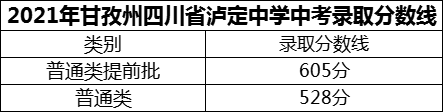 2021年甘孜州四川省泸定中学中考录取分数线

| 类别 | 录取分数线 |
|---|---|
| 普通类提前批 | 605分 |
| 普通类 | 528分 |